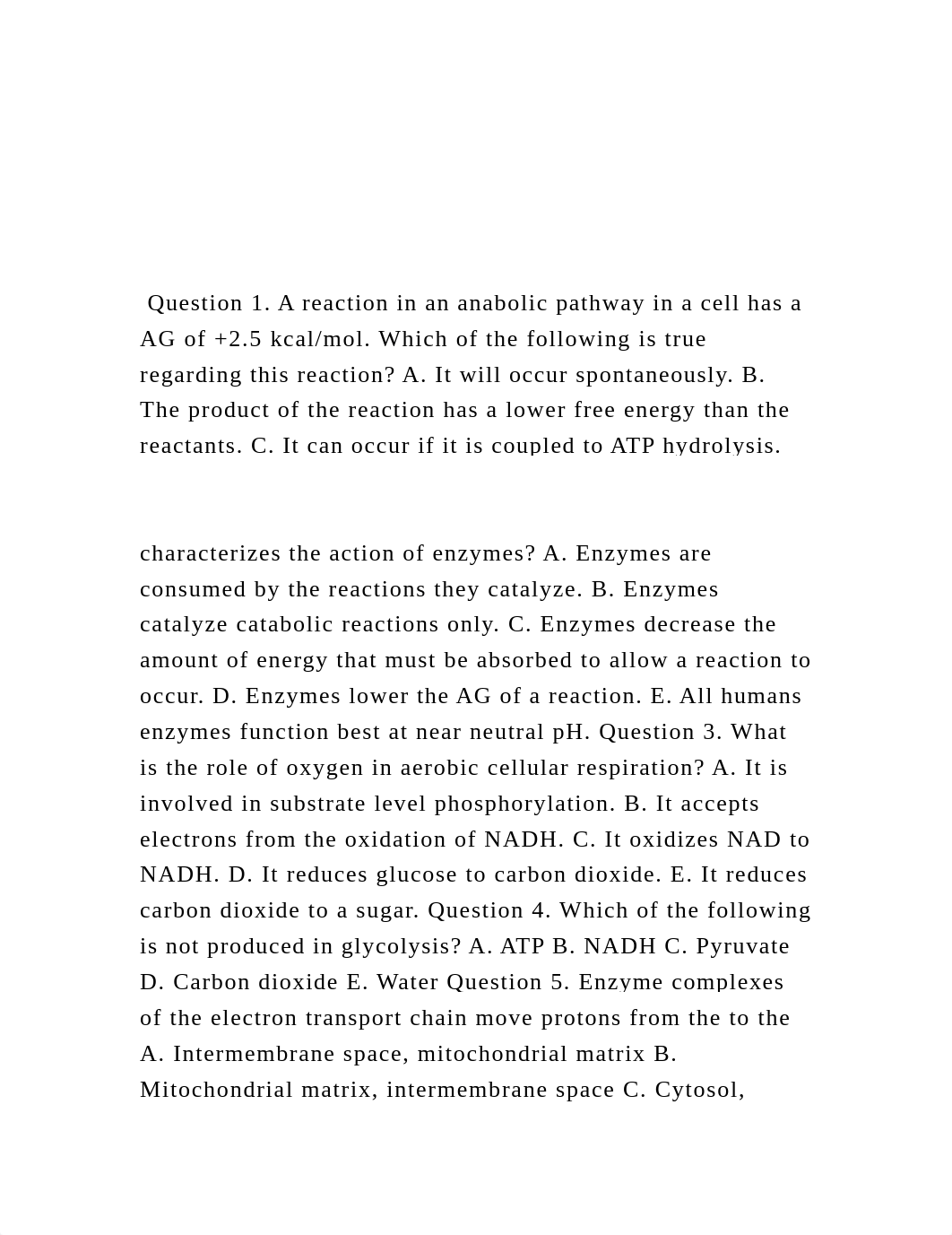 Question 1. A reaction in an anabolic pathway in a cell has a AG of +2.5 kcal/mol. Which of the following is true regarding this reaction? A. It will occur spontaneously. B. The product of the reaction has a lower free energy than the reactants. C. It can occur if it is coupled to ATP hydrolysis.

characterizes the action of enzymes? A. Enzymes are consumed by the reactions they catalyze. B. Enzymes catalyze catabolic reactions only. C. Enzymes decrease the amount of energy that must be absorbed to allow a reaction to occur. D. Enzymes lower the AG of a reaction. E. All humans enzymes function best at near neutral pH. Question 3. What is the role of oxygen in aerobic cellular respiration? A. It is involved in substrate level phosphorylation. B. It accepts electrons from the oxidation of NADH. C. It oxidizes NAD to NADH. D. It reduces glucose to carbon dioxide. E. It reduces carbon dioxide to a sugar. Question 4. Which of the following is not produced in glycolysis? A. ATP B. NADH C. Pyruvate D. Carbon dioxide E. Water Question 5. Enzyme complexes of the electron transport chain move protons from the to the A. Intermembrane space, mitochondrial matrix B. Mitochondrial matrix, intermembrane space C. Cytosol,